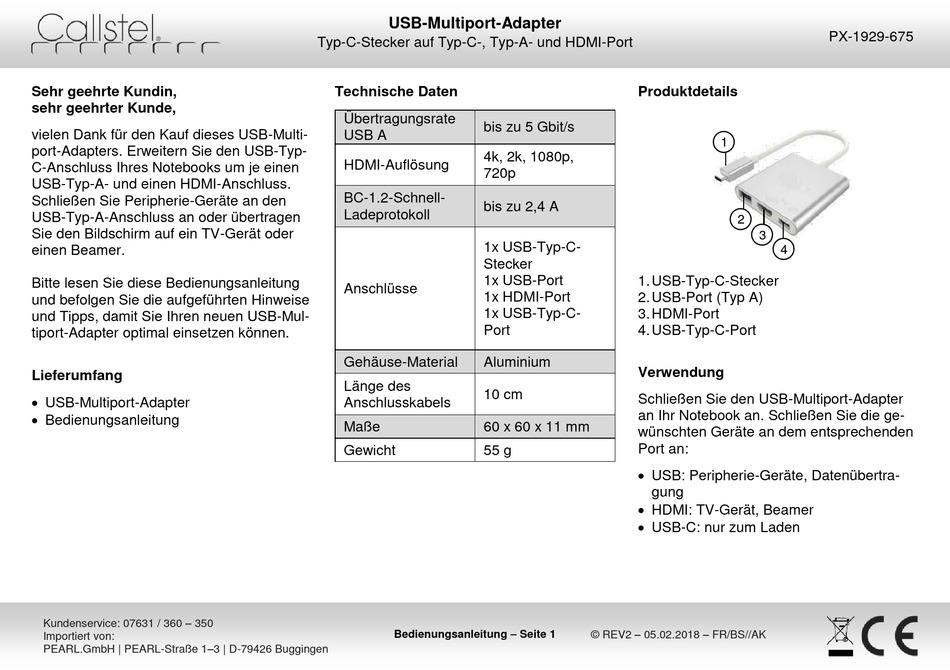 Callstel

USB-Multiport-Adapter
Typ-C-Stecker auf Typ-C-, Typ-A- und HDMI-Port

PX-1929-675

Sehr geehrte Kundin,
sehr geehrter Kunde,

vielen Dank für den Kauf dieses USB-Multiport-Adapters. Erweitern Sie den USB-Typ-C-Anschluss Ihres Notebooks um je einen USB-Typ-A- und einen HDMI-Anschluss. Schließen Sie Peripherie-Geräte an den USB-Typ-A-Anschluss an oder übertragen Sie den Bildschirm auf ein TV-Gerät oder einen Beamer.

Bitte lesen Sie diese Bedienungsanleitung und befolgen Sie die aufgeführten Hinweise und Tipps, damit Sie Ihren neuen USB-Multiport-Adapter optimal einsetzen können.

Lieferumfang

• USB-Multiport-Adapter
• Bedienungsanleitung

Technische Daten

| Übertragungsrate USB A | bis zu 5 Gbit/s |
|---|---|
| HDMI-Auflösung | 4k, 2k, 1080p, 720p |
| BC-1.2-Schnell-Ladeprotokoll | bis zu 2,4 A |
| Anschlüsse | 1x USB-Typ-C-Stecker 1x USB-Port 1x HDMI-Port 1x USB-Typ-C-Port |
| Gehäuse-Material | Aluminium |
| Länge des Anschlusskabels | 10 cm |
| Maße | 60 x 60 x 11 mm |
| Gewicht | 55 g |

Produktdetails

1
2
3
4

1. USB-Typ-C-Stecker
2. USB-Port (Typ A)
3. HDMI-Port
4. USB-Typ-C-Port

Verwendung

Schließen Sie den USB-Multiport-Adapter an Ihr Notebook an. Schließen Sie die gewünschten Geräte an dem entsprechenden Port an:

• USB: Peripherie-Geräte, Datenübertragung
• HDMI: TV-Gerät, Beamer
• USB-C: nur zum Laden

Kundenservice: 07631 / 360 – 350
Importiert von:
PEARL.GmbH | PEARL-Straße 1–3 | D-79426 Buggingen

Bedienungsanleitung – Seite 1

© REV2 – 05.02.2018 – FR/BS//AK

CE